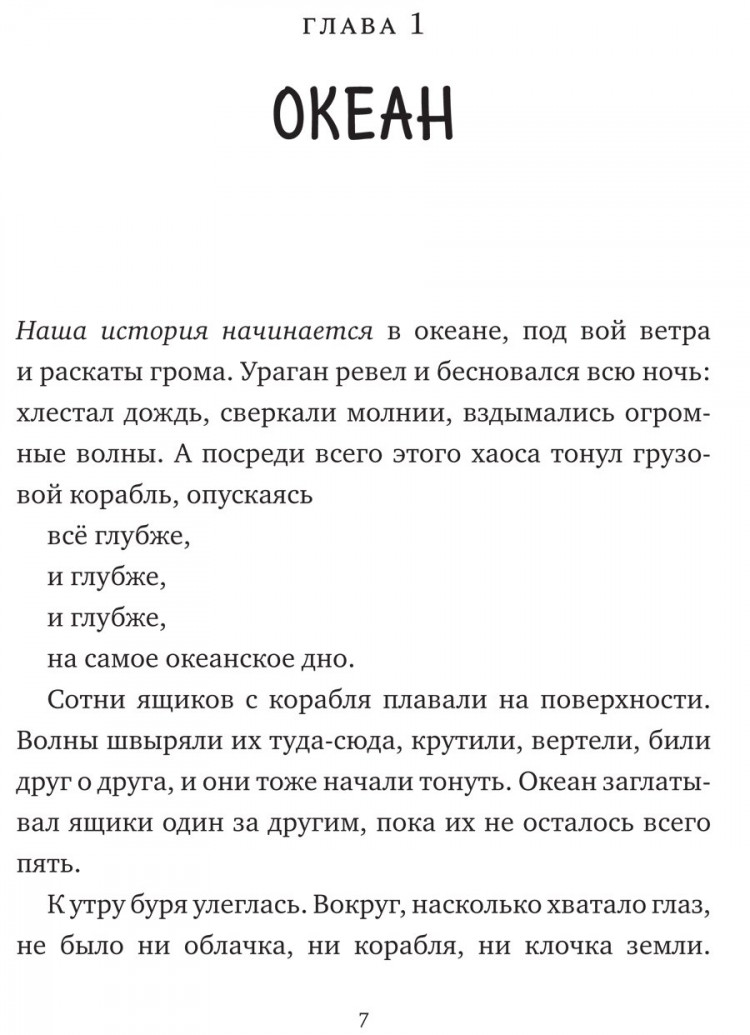 ГЛАВА 1

ОКЕАН

Наша история начинается в океане, под вой ветра и раскаты грома. Ураган ревел и бесновался всю ночь: хлестал дождь, сверкали молнии, вздымались огромные волны. А посреди всего этого хаоса тонул грузовой корабль, опускаясь

всё глубже,

и глубже,

и глубже,

на самое океанское дно.

Сотни ящиков с корабля плавали на поверхности. Волны швыряли их туда-сюда, крутили, вертели, били друг о друга, и они тоже начали тонуть. Океан заглатывал ящики один за другим, пока их не осталось всего пять.

К утру буря улеглась. Вокруг, насколько хватало глаз, не было ни облачка, ни корабля, ни клочка земли.

7